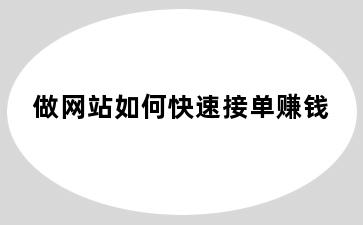 做网站如何快速接单赚钱